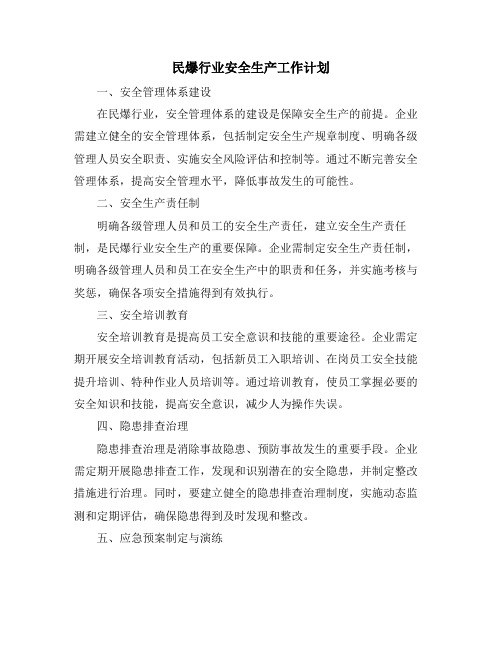 民爆行业安全生产工作计划

一、安全管理体系建设

在民爆行业，安全管理体系的建设是保障安全生产的前提。企业需建立健全的安全管理体系，包括制定安全生产规章制度、明确各级管理人员安全职责、实施安全风险评估和控制等。通过不断完善安全管理体系，提高安全管理水平，降低事故发生的可能性。

二、安全生产责任制

明确各级管理人员和员工的安全生产责任，建立安全生产责任制，是民爆行业安全生产的重要保障。企业需制定安全生产责任制，明确各级管理人员和员工在安全生产中的职责和任务，并实施考核与奖惩，确保各项安全措施得到有效执行。

三、安全培训教育

安全培训教育是提高员工安全意识和技能的重要途径。企业需定期开展安全培训教育活动，包括新员工入职培训、在岗员工安全技能提升培训、特种作业人员培训等。通过培训教育，使员工掌握必要的安全知识和技能，提高安全意识，减少人为操作失误。

四、隐患排查治理

隐患排查治理是消除事故隐患、预防事故发生的重要手段。企业需定期开展隐患排查工作，发现和识别潜在的安全隐患，并制定整改措施进行治理。同时，要建立健全的隐患排查治理制度，实施动态监测和定期评估，确保隐患得到及时发现和整改。

五、应急预案制定与演练